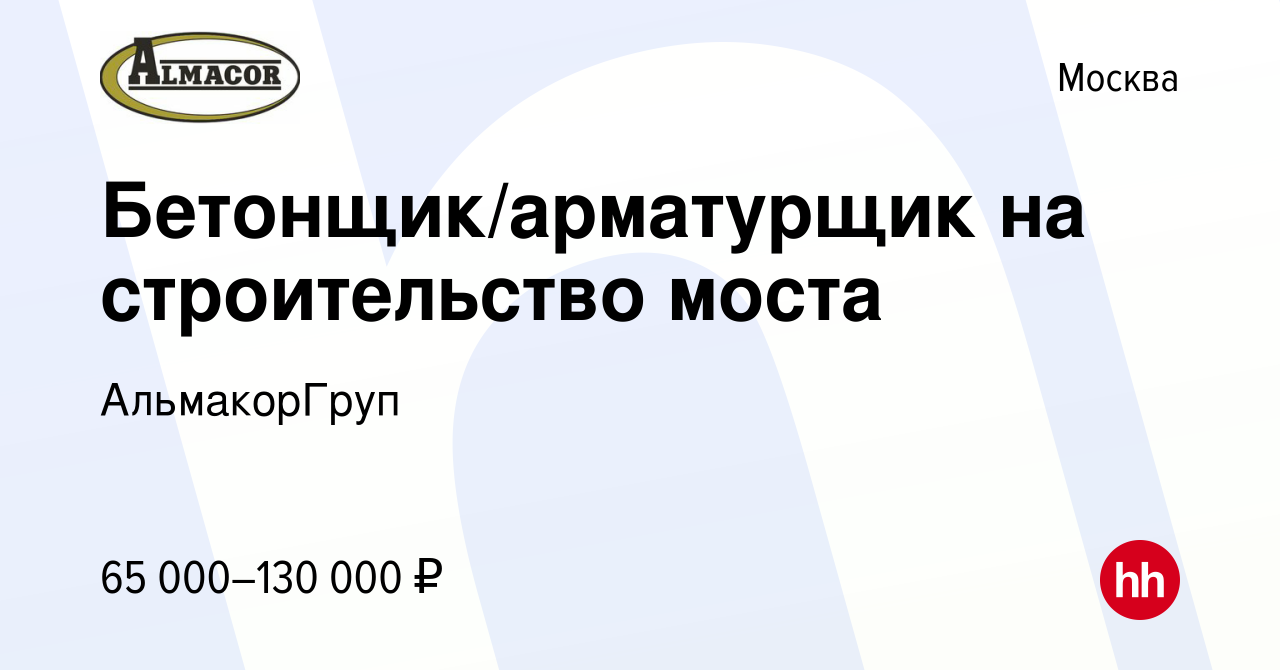 ALMACOR

Москва

Бетонщик/арматурщик на строительство моста

АльмакорГруп

65 000–130 000 ₽

hh